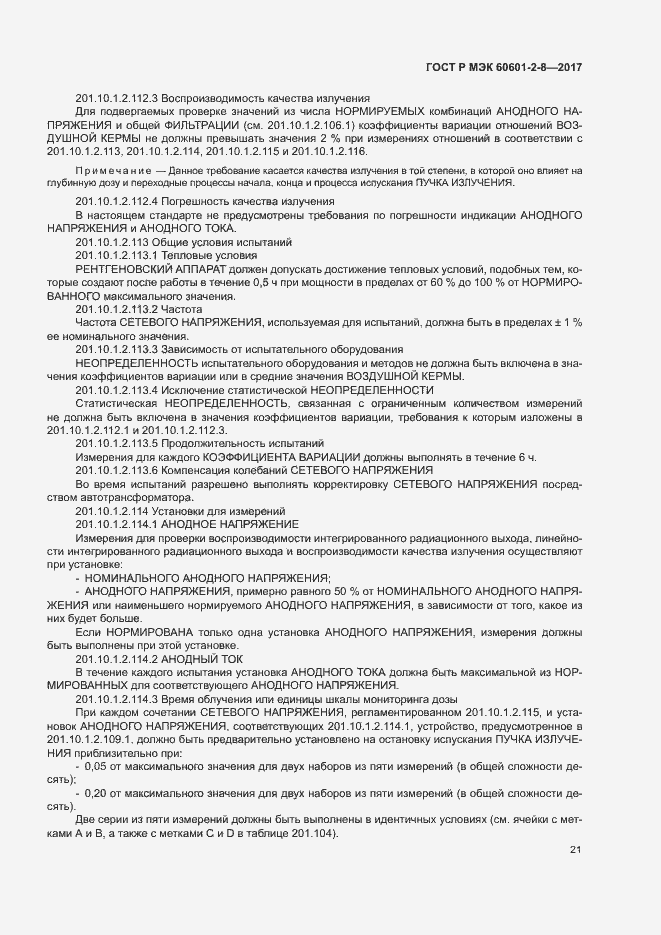 ГОСТ Р МЭК 60601-2-8—2017

201.10.1.2.112.3 Воспроизводимость качества излучения

Для подвергаемых проверке значений из числа НОРМИРУЕМЫХ комбинаций АНОДНОГО НАПРЯЖЕНИЯ и общей ФИЛЬТРАЦИИ (см. 201.10.1.2.106.1) коэффициенты вариации отношений ВОЗДУШНОЙ КЕРМЫ не должны превышать значения 2 % при измерениях отношений в соответствии с 201.10.1.2.113, 201.10.1.2.114, 201.10.1.2.115 и 201.10.1.2.116.

Примечание — Данное требование касается качества излучения в той степени, в которой оно влияет на глубинную дозу и переходные процессы начала, конца и процесса испускания ПУЧКА ИЗЛУЧЕНИЯ.

201.10.1.2.112.4 Погрешность качества излучения

В настоящем стандарте не предусмотрены требования по погрешности индикации АНОДНОГО НАПРЯЖЕНИЯ и АНОДНОГО ТОКА.

201.10.1.2.113 Общие условия испытаний

201.10.1.2.113.1 Тепловые условия

РЕНТГЕНОВСКИЙ АППАРАТ должен допускать достижение тепловых условий, подобных тем, которые создают после работы в течение 0,5 ч при мощности в пределах от 60 % до 100 % от НОРМИРОВАННОГО максимального значения.

201.10.1.2.113.2 Частота

Частота СЕТЕВОГО НАПРЯЖЕНИЯ, используемая для испытаний, должна быть в пределах ± 1 % ее номинального значения.

201.10.1.2.113.3 Зависимость от испытательного оборудования

НЕОПРЕДЕЛЕННОСТЬ испытательного оборудования и методов не должна быть включена в значения коэффициентов вариации или в средние значения ВОЗДУШНОЙ КЕРМЫ.

201.10.1.2.113.4 Исключение статистической НЕОПРЕДЕЛЕННОСТИ

Статистическая НЕОПРЕДЕЛЕННОСТЬ, связанная с ограниченным количеством измерений не должна быть включена в значения коэффициентов вариации, требования к которым изложены в 201.10.1.2.112.1 и 201.10.1.2.112.3.

201.10.1.2.113.5 Продолжительность испытаний

Измерения для каждого КОЭФФИЦИЕНТА ВАРИАЦИИ должны выполнять в течение 6 ч.

201.10.1.2.113.6 Компенсация колебаний СЕТЕВОГО НАПРЯЖЕНИЯ

Во время испытаний разрешено выполнять корректировку СЕТЕВОГО НАПРЯЖЕНИЯ посредством автотрансформатора.

201.10.1.2.114 Установки для измерений

201.10.1.2.114.1 АНОДНОЕ НАПРЯЖЕНИЕ

Измерения для проверки воспроизводимости интегрированного радиационного выхода, линейности интегрированного радиационного выхода и воспроизводимости качества излучения осуществляют при установке:

- НОМИНАЛЬНОГО АНОДНОГО НАПРЯЖЕНИЯ;

- АНОДНОГО НАПРЯЖЕНИЯ, примерно равного 50 % от НОМИНАЛЬНОГО АНОДНОГО НАПРЯЖЕНИЯ или наименьшего нормируемого АНОДНОГО НАПРЯЖЕНИЯ, в зависимости от того, какое из них будет больше.

Если НОРМИРОВАНА только одна установка АНОДНОГО НАПРЯЖЕНИЯ, измерения должны быть выполнены при этой установке.

201.10.1.2.114.2 АНОДНЫЙ ТОК

В течение каждого испытания установка АНОДНОГО ТОКА должна быть максимальной из НОРМИРОВАННЫХ для соответствующего АНОДНОГО НАПРЯЖЕНИЯ.

201.10.1.2.114.3 Время облучения или единицы шкалы мониторинга дозы

При каждом сочетании СЕТЕВОГО НАПРЯЖЕНИЯ, регламентированном 201.10.1.2.115, и установок АНОДНОГО НАПРЯЖЕНИЯ, соответствующих 201.10.1.2.114.1, устройство, предусмотренное в 201.10.1.2.109.1, должно быть предварительно установлено на остановку испускания ПУЧКА ИЗЛУЧЕНИЯ приблизительно при:

- 0,05 от максимального значения для двух наборов из пяти измерений (в общей сложности десять);

- 0,20 от максимального значения для двух наборов из пяти измерений (в общей сложности десять).

Две серии из пяти измерений должны быть выполнены в идентичных условиях (см. ячейки с метками А и В, а также с метками С и D в таблице 201.104).

21